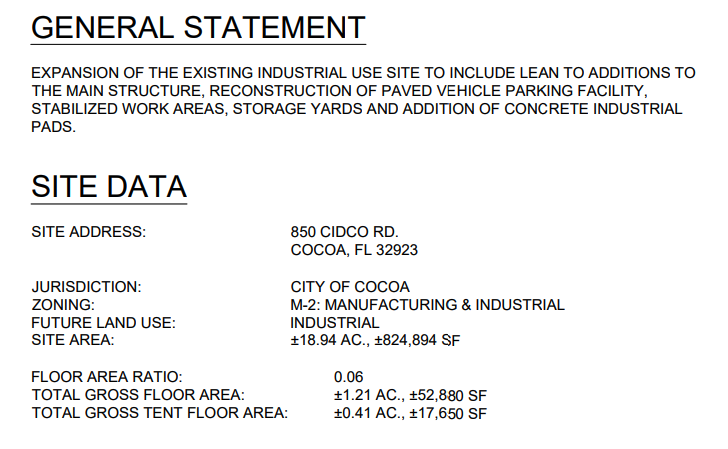 GENERAL STATEMENT

EXPANSION OF THE EXISTING INDUSTRIAL USE SITE TO INCLUDE LEAN TO ADDITIONS TO THE MAIN STRUCTURE, RECONSTRUCTION OF PAVED VEHICLE PARKING FACILITY, STABILIZED WORK AREAS, STORAGE YARDS AND ADDITION OF CONCRETE INDUSTRIAL PADS.

SITE DATA

SITE ADDRESS: 850 CIDCO RD.
COCOA, FL 32923

JURISDICTION: CITY OF COCOA
ZONING: M-2: MANUFACTURING & INDUSTRIAL
FUTURE LAND USE: INDUSTRIAL
SITE AREA: ±18.94 AC., ±824,894 SF

FLOOR AREA RATIO: 0.06
TOTAL GROSS FLOOR AREA: ±1.21 AC., ±52,880 SF
TOTAL GROSS TENT FLOOR AREA: ±0.41 AC., ±17,650 SF